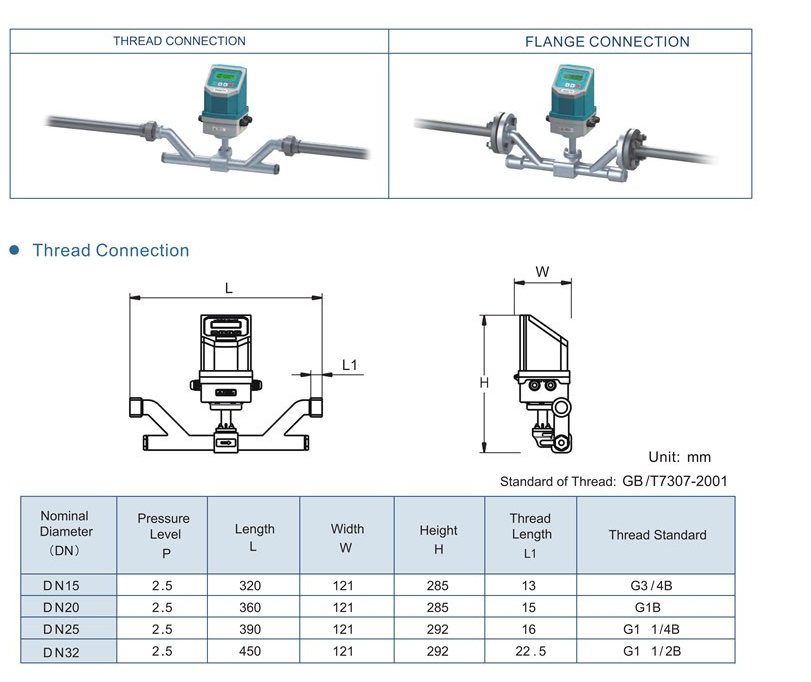 THREAD CONNECTION

FLANGE CONNECTION

Thread Connection

L

L1

W

H

Unit: mm

Standard of Thread: GB/T7307-2001

| Nominal Diameter (DN) | Pressure Level P | Length L | Width W | Height H | Thread Length L1 | Thread Standard |
|---|---|---|---|---|---|---|
| DN15 | 2.5 | 320 | 121 | 285 | 13 | G3/4B |
| DN20 | 2.5 | 360 | 121 | 285 | 15 | G1B |
| DN25 | 2.5 | 390 | 121 | 292 | 16 | G1 1/4B |
| DN32 | 2.5 | 450 | 121 | 292 | 22.5 | G1 1/2B |